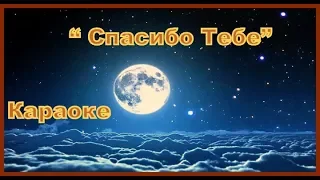 “ Спасибо Тебе”

Караоке